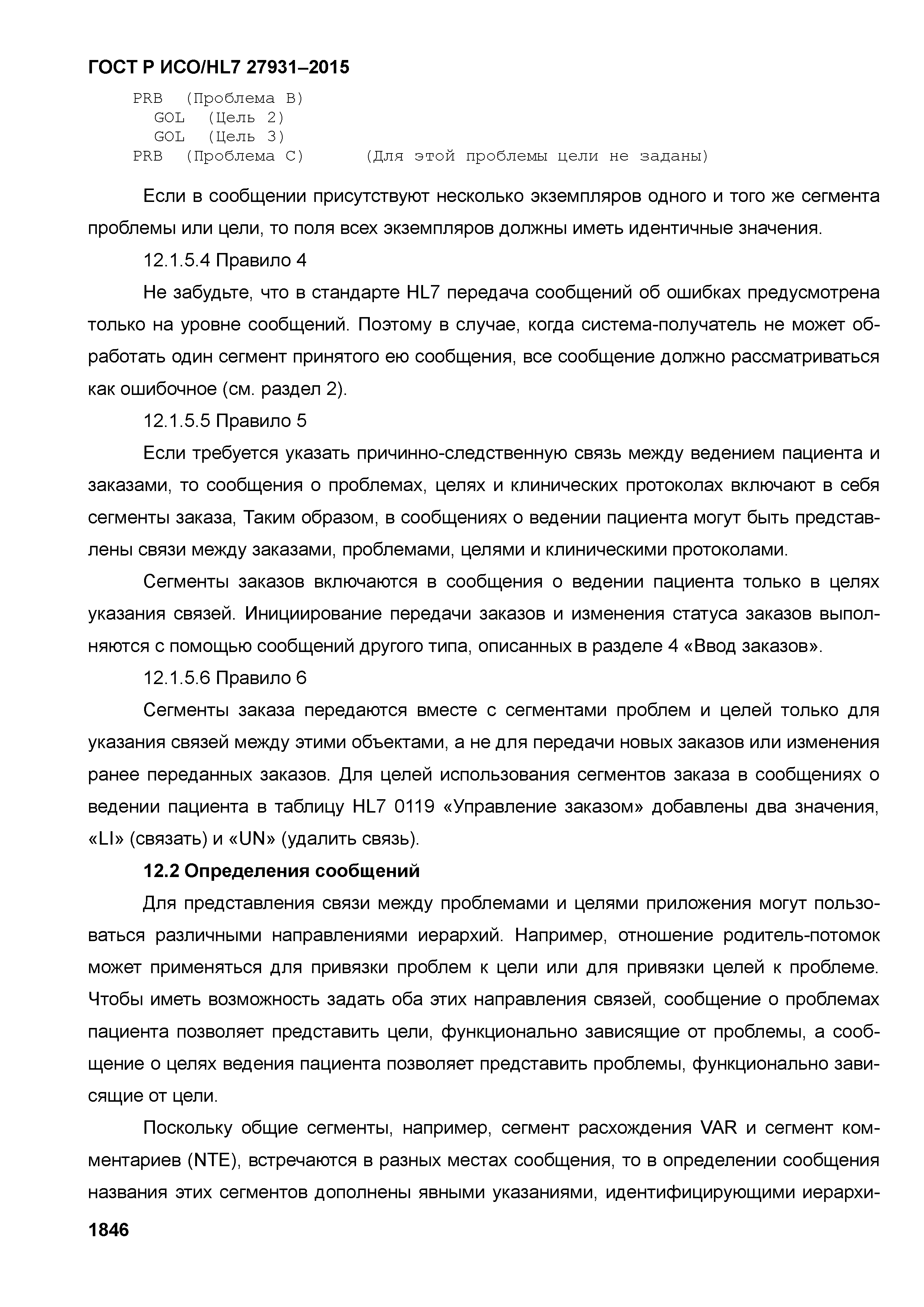 ГОСТ Р ИСО/HL7 27931–2015

PRB (Проблема B)
GOL (Цель 2)
GOL (Цель 3)
PRB (Проблема C) (Для этой проблемы цели не заданы)

Если в сообщении присутствуют несколько экземпляров одного и того же сегмента проблемы или цели, то поля всех экземпляров должны иметь идентичные значения.

12.1.5.4 Правило 4

Не забудьте, что в стандарте HL7 передача сообщений об ошибках предусмотрена только на уровне сообщений. Поэтому в случае, когда система-получатель не может обработать один сегмент принятого ею сообщения, все сообщение должно рассматриваться как ошибочное (см. раздел 2).

12.1.5.5 Правило 5

Если требуется указать причинно-следственную связь между ведением пациента и заказами, то сообщения о проблемах, целях и клинических протоколах включают в себя сегменты заказа, Таким образом, в сообщениях о ведении пациента могут быть представлены связи между заказами, проблемами, целями и клиническими протоколами.

Сегменты заказов включаются в сообщения о ведении пациента только в целях указания связей. Инициирование передачи заказов и изменения статуса заказов выполняются с помощью сообщений другого типа, описанных в разделе 4 «Ввод заказов».

12.1.5.6 Правило 6

Сегменты заказа передаются вместе с сегментами проблем и целей только для указания связей между этими объектами, а не для передачи новых заказов или изменения ранее переданных заказов. Для целей использования сегментов заказа в сообщениях о ведении пациента в таблицу HL7 0119 «Управление заказом» добавлены два значения, «LI» (связать) и «UN» (удалить связь).

12.2 Определения сообщений

Для представления связи между проблемами и целями приложения могут пользоваться различными направлениями иерархий. Например, отношение родитель-потомок может применяться для привязки проблем к цели или для привязки целей к проблеме. Чтобы иметь возможность задать оба этих направления связей, сообщение о проблемах пациента позволяет представить цели, функционально зависящие от проблемы, а сообщение о целях ведения пациента позволяет представить проблемы, функционально зависящие от цели.

Поскольку общие сегменты, например, сегмент расхождения VAR и сегмент комментариев (NTE), встречаются в разных местах сообщения, то в определении сообщения названия этих сегментов дополнены явными указаниями, идентифицирующими иерархи-

1846